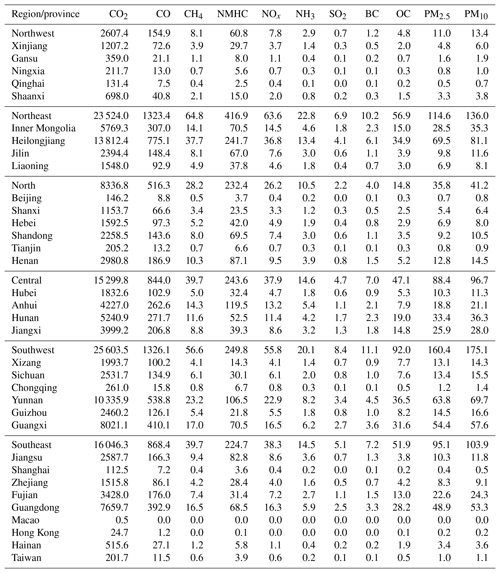 | Region/province | $CO_2$ | CO | $CH_4$ | NMHC | $NO_x$ | $NH_3$ | $SO_2$ | BC | OC | $PM_{2.5}$ | $PM_{10}$ |
|---|---|---|---|---|---|---|---|---|---|---|---|
| Northwest | 2607.4 | 154.9 | 8.1 | 60.8 | 7.8 | 2.9 | 0.7 | 1.2 | 4.8 | 11.0 | 13.4 |
| Xinjiang | 1207.2 | 72.6 | 3.9 | 29.7 | 3.7 | 1.4 | 0.3 | 0.5 | 2.0 | 4.8 | 6.0 |
| Gansu | 359.0 | 21.1 | 1.1 | 8.0 | 1.1 | 0.4 | 0.1 | 0.2 | 0.7 | 1.6 | 1.9 |
| Ningxia | 211.7 | 13.0 | 0.7 | 5.6 | 0.7 | 0.3 | 0.1 | 0.1 | 0.3 | 0.8 | 1.0 |
| Qinghai | 131.4 | 7.5 | 0.4 | 2.5 | 0.4 | 0.1 | 0.0 | 0.1 | 0.2 | 0.5 | 0.7 |
| Shaanxi | 698.0 | 40.8 | 2.1 | 15.0 | 2.0 | 0.8 | 0.2 | 0.3 | 1.5 | 3.3 | 3.8 |
| Northeast | 23 524.0 | 1323.4 | 64.8 | 416.9 | 63.6 | 22.8 | 6.9 | 10.2 | 56.9 | 114.6 | 136.0 |
| Inner Mongolia | 5769.3 | 307.0 | 14.1 | 70.5 | 14.5 | 4.6 | 1.8 | 2.3 | 15.0 | 28.5 | 35.3 |
| Heilongjiang | 13 812.4 | 775.1 | 37.7 | 241.7 | 36.8 | 13.4 | 4.1 | 6.1 | 34.9 | 69.5 | 81.1 |
| Jilin | 2394.4 | 148.4 | 8.1 | 67.0 | 7.6 | 3.0 | 0.6 | 1.1 | 3.9 | 9.8 | 11.6 |
| Liaoning | 1548.0 | 92.9 | 4.9 | 37.8 | 4.6 | 1.8 | 0.4 | 0.7 | 3.0 | 6.9 | 8.1 |
| North | 8336.8 | 516.3 | 28.2 | 232.4 | 26.2 | 10.5 | 2.2 | 4.0 | 14.8 | 35.8 | 41.2 |
| Beijing | 146.2 | 8.8 | 0.5 | 3.7 | 0.4 | 0.2 | 0.0 | 0.1 | 0.3 | 0.7 | 0.8 |
| Shanxi | 1153.7 | 66.6 | 3.4 | 23.5 | 3.3 | 1.2 | 0.3 | 0.5 | 2.5 | 5.4 | 6.4 |
| Hebei | 1592.5 | 97.3 | 5.2 | 42.0 | 4.9 | 1.9 | 0.4 | 0.8 | 2.9 | 6.9 | 8.0 |
| Shandong | 2258.5 | 143.6 | 8.0 | 69.5 | 7.4 | 3.0 | 0.6 | 1.1 | 3.5 | 9.2 | 10.5 |
| Tianjin | 205.2 | 13.2 | 0.7 | 6.6 | 0.7 | 0.3 | 0.1 | 0.1 | 0.3 | 0.8 | 0.9 |
| Henan | 2980.8 | 186.9 | 10.3 | 87.1 | 9.5 | 3.9 | 0.8 | 1.5 | 5.2 | 12.8 | 14.5 |
| Central | 15 299.8 | 844.0 | 39.7 | 243.6 | 37.9 | 14.6 | 4.7 | 7.0 | 47.1 | 88.4 | 96.7 |
| Hubei | 1832.6 | 102.9 | 5.0 | 32.4 | 4.7 | 1.8 | 0.6 | 0.9 | 5.3 | 10.3 | 11.3 |
| Anhui | 4227.0 | 262.6 | 14.3 | 119.5 | 13.2 | 5.4 | 1.1 | 2.1 | 7.9 | 18.8 | 21.1 |
| Hunan | 5240.9 | 271.7 | 11.6 | 52.5 | 11.4 | 4.2 | 1.7 | 2.3 | 19.0 | 33.4 | 36.3 |
| Jiangxi | 3999.2 | 206.8 | 8.8 | 39.3 | 8.6 | 3.2 | 1.3 | 1.8 | 14.8 | 25.9 | 28.0 |
| Southwest | 25 603.5 | 1326.1 | 56.6 | 249.8 | 55.8 | 20.1 | 8.4 | 11.1 | 92.0 | 160.4 | 175.1 |
| Xizang | 1993.7 | 100.2 | 4.1 | 14.3 | 4.1 | 1.4 | 0.7 | 0.9 | 7.7 | 13.1 | 14.3 |
| Sichuan | 2531.7 | 134.9 | 6.1 | 30.1 | 6.1 | 2.0 | 0.8 | 1.0 | 7.6 | 13.4 | 15.5 |
| Chongqing | 261.0 | 15.8 | 0.8 | 6.7 | 0.8 | 0.3 | 0.1 | 0.1 | 0.5 | 1.2 | 1.4 |
| Yunnan | 10 335.9 | 538.8 | 23.2 | 106.5 | 22.9 | 8.2 | 3.4 | 4.5 | 36.5 | 63.8 | 69.7 |
| Guizhou | 2460.2 | 126.1 | 5.4 | 21.8 | 5.5 | 1.8 | 0.8 | 1.0 | 8.2 | 14.5 | 16.6 |
| Guangxi | 8021.1 | 410.1 | 17.0 | 70.5 | 16.5 | 6.2 | 2.7 | 3.6 | 31.6 | 54.4 | 57.6 |
| Southeast | 16 046.3 | 868.4 | 39.7 | 224.7 | 38.3 | 14.5 | 5.1 | 7.2 | 51.9 | 95.1 | 103.9 |
| Jiangsu | 2587.7 | 166.3 | 9.4 | 82.8 | 8.6 | 3.6 | 0.7 | 1.3 | 3.8 | 10.3 | 11.8 |
| Shanghai | 112.5 | 7.2 | 0.4 | 3.6 | 0.4 | 0.2 | 0.0 | 0.1 | 0.2 | 0.4 | 0.5 |
| Zhejiang | 1515.8 | 86.1 | 4.2 | 28.4 | 4.0 | 1.6 | 0.5 | 0.7 | 4.2 | 8.3 | 9.1 |
| Fujian | 3428.0 | 176.0 | 7.4 | 31.4 | 7.2 | 2.7 | 1.1 | 1.5 | 13.0 | 22.6 | 24.3 |
| Guangdong | 7659.7 | 392.9 | 16.5 | 68.5 | 16.3 | 5.9 | 2.5 | 3.3 | 28.2 | 48.9 | 53.3 |
| Macao | 0.5 | 0.0 | 0.0 | 0.0 | 0.0 | 0.0 | 0.0 | 0.0 | 0.0 | 0.0 | 0.0 |
| Hong Kong | 24.7 | 1.2 | 0.0 | 0.1 | 0.0 | 0.0 | 0.0 | 0.0 | 0.1 | 0.2 | 0.2 |
| Hainan | 515.6 | 27.1 | 1.2 | 5.8 | 1.1 | 0.4 | 0.2 | 0.2 | 1.9 | 3.4 | 3.6 |
| Taiwan | 201.7 | 11.5 | 0.6 | 3.9 | 0.6 | 0.2 | 0.1 | 0.1 | 0.5 | 1.0 | 1.1 |